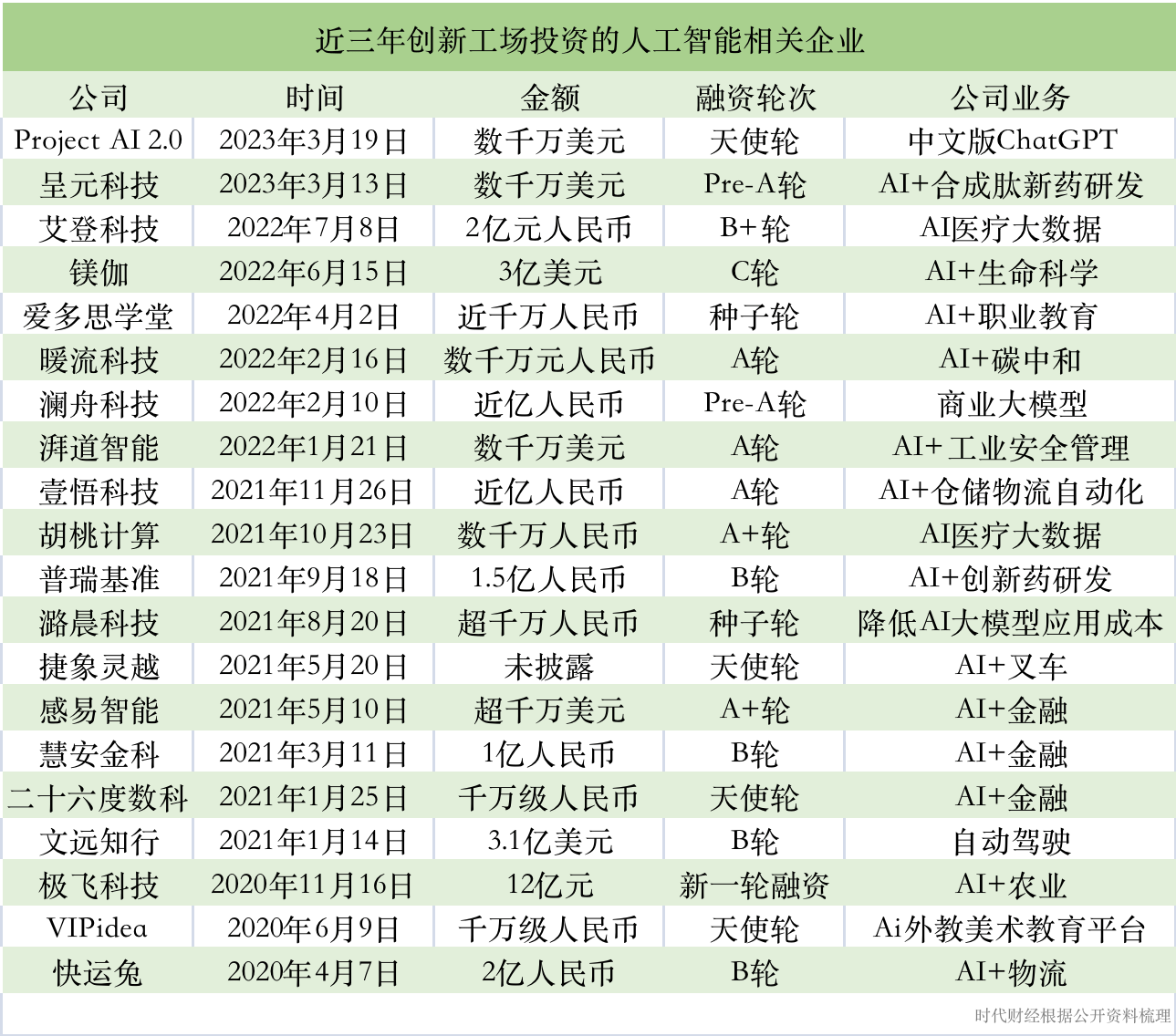 近三年创新工场投资的人工智能相关企业

| 公司 | 时间 | 金额 | 融资轮次 | 公司业务 |
|---|---|---|---|---|
| Project AI 2.0 | 2023年3月19日 | 数千万美元 | 天使轮 | 中文版ChatGPT |
| 呈元科技 | 2023年3月13日 | 数千万美元 | Pre-A轮 | AI+合成肽新药研发 |
| 艾登科技 | 2022年7月8日 | 2亿元人民币 | B+轮 | AI医疗大数据 |
| 镁伽 | 2022年6月15日 | 3亿美元 | C轮 | AI+生命科学 |
| 爱多思学堂 | 2022年4月2日 | 近千万人民币 | 种子轮 | AI+职业教育 |
| 暖流科技 | 2022年2月16日 | 数千万元人民币 | A轮 | AI+碳中和 |
| 澜舟科技 | 2022年2月10日 | 近亿人民币 | Pre-A轮 | 商业大模型 |
| 湃道智能 | 2022年1月21日 | 数千万美元 | A轮 | AI+工业安全管理 |
| 壹悟科技 | 2021年11月26日 | 近亿人民币 | A轮 | AI+仓储物流自动化 |
| 胡桃计算 | 2021年10月23日 | 数千万人民币 | A+轮 | AI医疗大数据 |
| 普瑞基准 | 2021年9月18日 | 1.5亿人民币 | B轮 | AI+创新药研发 |
| 潞晨科技 | 2021年8月20日 | 超千万人民币 | 种子轮 | 降低AI大模型应用成本 |
| 捷象灵越 | 2021年5月20日 | 未披露 | 天使轮 | AI+叉车 |
| 感易智能 | 2021年5月10日 | 超千万美元 | A+轮 | AI+金融 |
| 慧安金科 | 2021年3月11日 | 1亿人民币 | B轮 | AI+金融 |
| 二十六度数科 | 2021年1月25日 | 千万级人民币 | 天使轮 | AI+金融 |
| 文远知行 | 2021年1月14日 | 3.1亿美元 | B轮 | 自动驾驶 |
| 极飞科技 | 2020年11月16日 | 12亿元 | 新一轮融资 | AI+农业 |
| VIPidea | 2020年6月9日 | 千万级人民币 | 天使轮 | Ai外教美术教育平台 |
| 快运兔 | 2020年4月7日 | 2亿人民币 | B轮 | AI+物流 |

时代财经根据公开资料梳理